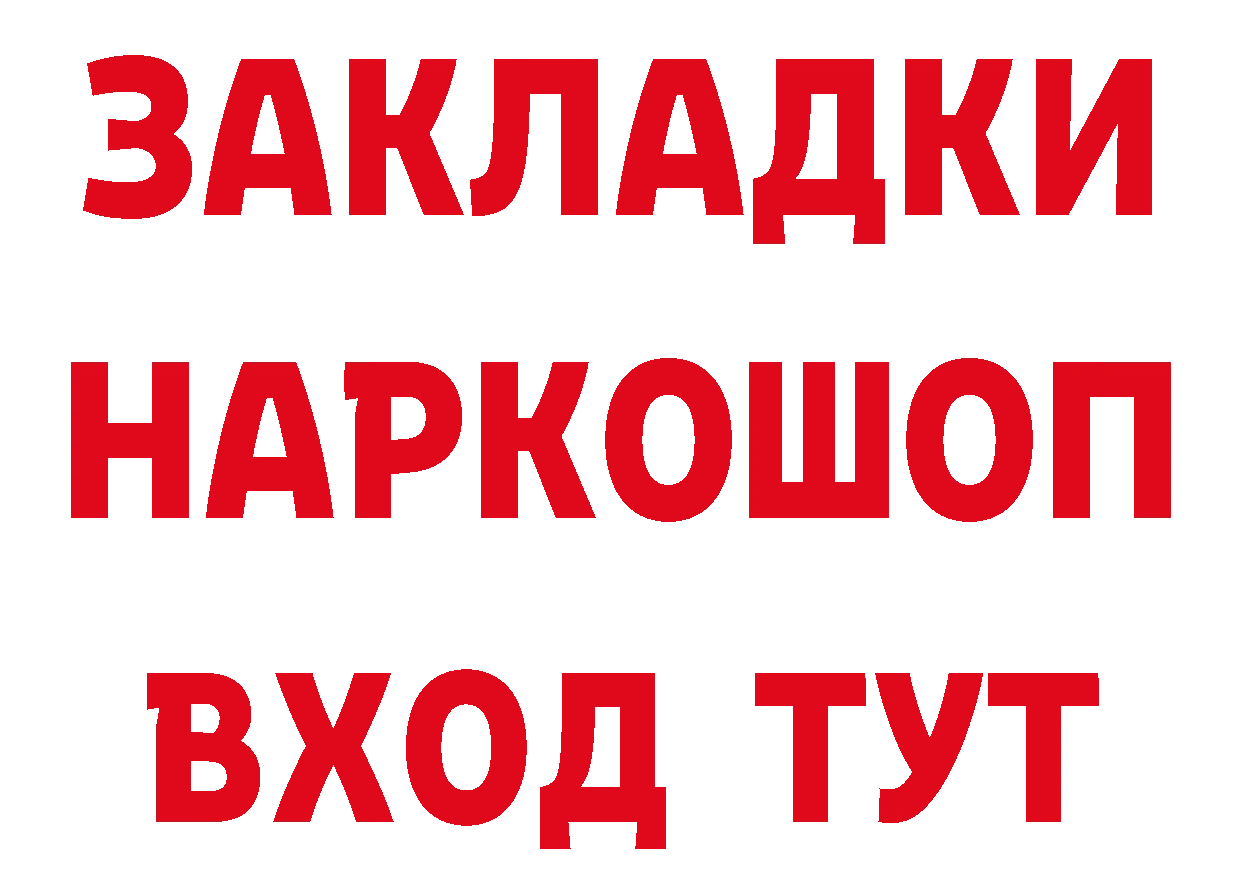 ЗАКЛАДКИ
НАРКОШОП
ВХОД ТУТ